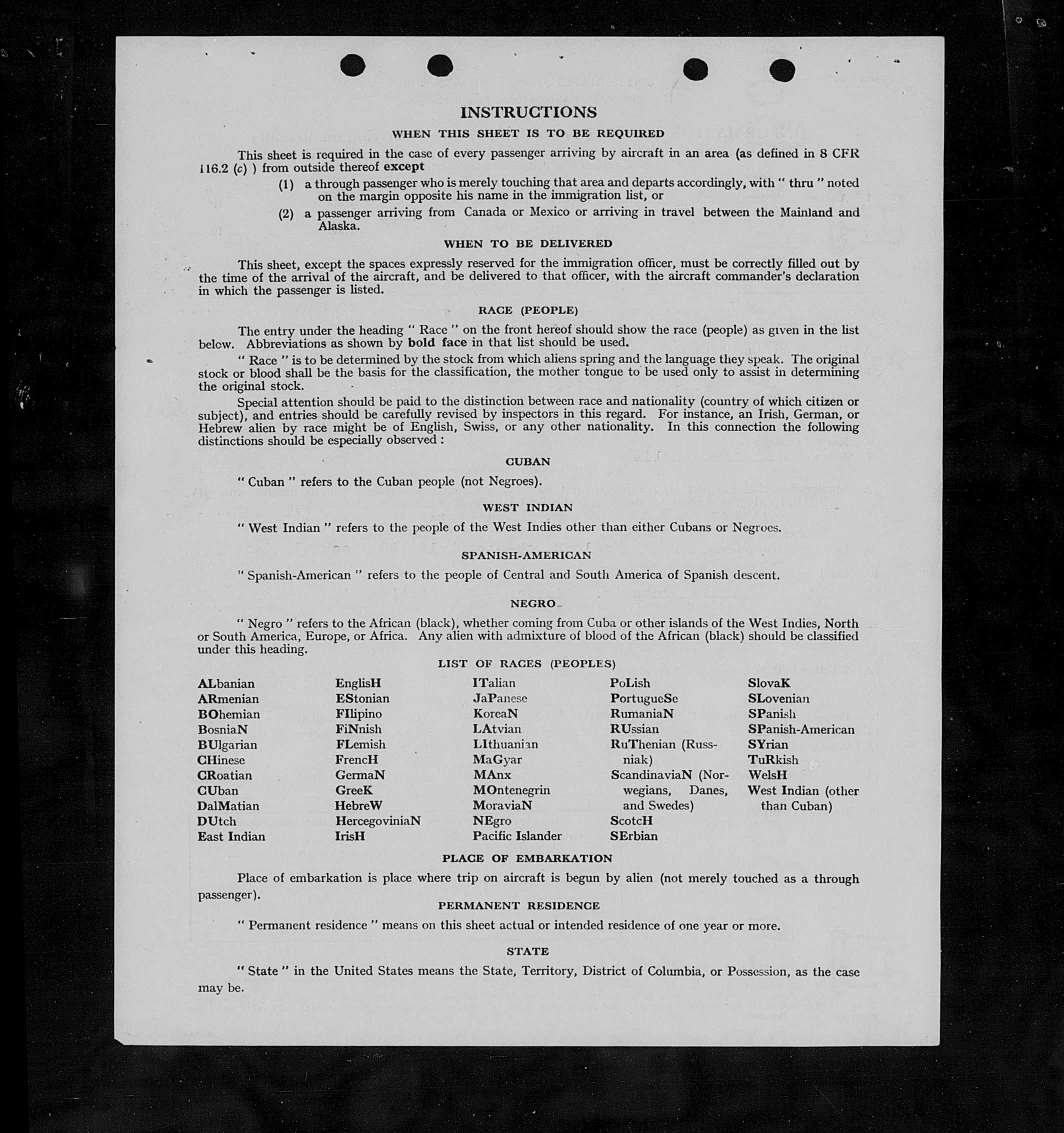 INSTRUCTIONS

WHEN THIS SHEET IS TO BE REQUIRED

This sheet is required in the case of every passenger arriving by aircraft in an area (as defined in 8 CFR 116.2 (c) ) from outside thereof except

(1) a through passenger who is merely touching that area and departs accordingly, with " thru " noted on the margin opposite his name in the immigration list, or

(2) a passenger arriving from Canada or Mexico or arriving in travel between the Mainland and Alaska.

WHEN TO BE DELIVERED

This sheet, except the spaces expressly reserved for the immigration officer, must be correctly filled out by the time of the arrival of the aircraft, and be delivered to that officer, with the aircraft commander's declaration in which the passenger is listed.

RACE (PEOPLE)

The entry under the heading " Race " on the front hereof should show the race (people) as given in the list below. Abbreviations as shown by bold face in that list should be used.

" Race " is to be determined by the stock from which aliens spring and the language they speak. The original stock or blood shall be the basis for the classification, the mother tongue to be used only to assist in determining the original stock.

Special attention should be paid to the distinction between race and nationality (country of which citizen or subject), and entries should be carefully revised by inspectors in this regard. For instance, an Irish, German, or Hebrew alien by race might be of English, Swiss, or any other nationality. In this connection the following distinctions should be especially observed :

CUBAN

" Cuban " refers to the Cuban people (not Negroes).

WEST INDIAN

" West Indian " refers to the people of the West Indies other than either Cubans or Negroes.

SPANISH-AMERICAN

" Spanish-American " refers to the people of Central and South America of Spanish descent.

NEGRO

" Negro " refers to the African (black), whether coming from Cuba or other islands of the West Indies, North or South America, Europe, or Africa. Any alien with admixture of blood of the African (black) should be classified under this heading.

LIST OF RACES (PEOPLES)

ALbanian
ARmenian
BOhemian
BosniaN
BUlgarian
CHinese
CRoatian
CUban
DalMatian
DUtch
East Indian

EnglisH
EStonian
FIlipino
FiNnish
FLemish
FrencH
GermaN
GreeK
HebreW
HercegoviniaN
IrisH

ITalian
JaPanese
KoreaN
LAtvian
LIthuanian
MaGyar
MAnx
MOntenegrin
MoraviaN
NEgro
Pacific Islander

PoLish
PortugueSe
RumaniaN
RUssian
RuThenian (Russniak)
ScandinaviaN (Norwegians, Danes, and Swedes)
ScotcH
SErbian

SlovaK
SLovenian
SPanish
SPanish-American
SYrian
TuRkish
WelsH
West Indian (other than Cuban)

PLACE OF EMBARKATION

Place of embarkation is place where trip on aircraft is begun by alien (not merely touched as a through passenger).

PERMANENT RESIDENCE

" Permanent residence " means on this sheet actual or intended residence of one year or more.

STATE

" State " in the United States means the State, Territory, District of Columbia, or Possession, as the case may be.